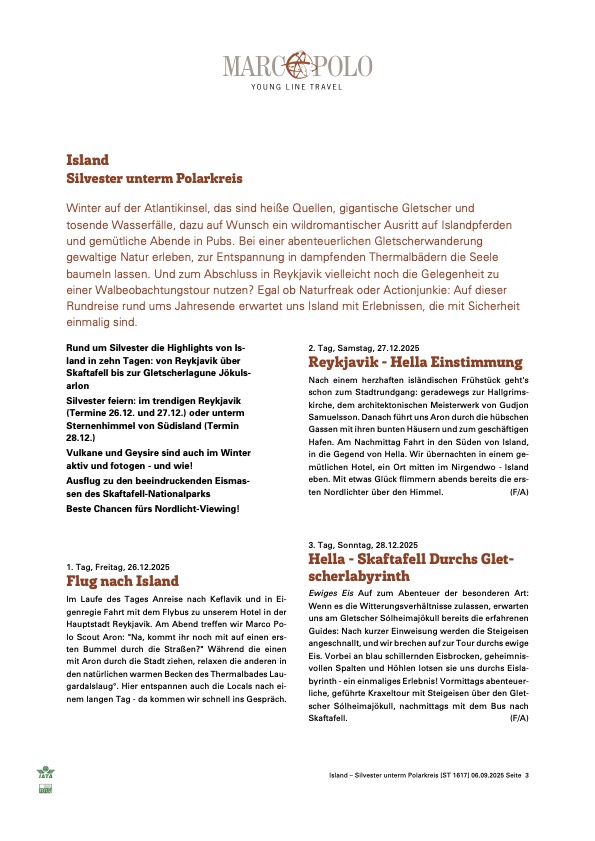 MARCO POLO
YOUNG LINE TRAVEL

Island
Silvester unterm Polarkreis

Winter auf der Atlantikinsel, das sind heiße Quellen, gigantische Gletscher und tosende Wasserfälle, dazu auf Wunsch ein wildromantischer Ausritt auf Islandpferden und gemütliche Abende in Pubs. Bei einer abenteuerlichen Gletscherwanderung gewaltige Natur erleben, zur Entspannung in dampfenden Thermalbädern die Seele baumeln lassen. Und zum Abschluss in Reykjavik vielleicht noch die Gelegenheit zu einer Walbeobachtungstour nutzen? Egal ob Naturfreak oder Actionjunkie: Auf dieser Rundreise rund ums Jahresende erwartet uns Island mit Erlebnissen, die mit Sicherheit einmalig sind.

Rund um Silvester die Highlights von Island in zehn Tagen: von Reykjavik über Skaftafell bis zur Gletscherlagune Jökulsarlon

Silvester feiern: im trendigen Reykjavik (Termine 26.12. und 27.12.) oder unterm Sternenhimmel von Südisland (Termin 28.12.)

Vulkane und Geysire sind auch im Winter aktiv und fotogen - und wie!

Ausflug zu den beeindruckenden Eismassen des Skaftafell-Nationalparks

Beste Chancen fürs Nordlicht-Viewing!

1. Tag, Freitag, 26.12.2025
Flug nach Island

Im Laufe des Tages Anreise nach Keflavik und in Eigenregie Fahrt mit dem Flybus zu unserem Hotel in der Hauptstadt Reykjavik. Am Abend treffen wir Marco Polo Scout Aron: "Na, kommt ihr noch mit auf einen ersten Bummel durch die Straßen?" Während die einen mit Aron durch die Stadt ziehen, relaxen die anderen in den natürlichen warmen Becken des Thermalbades Laugardalslaug°. Hier entspannen auch die Locals nach einem langen Tag - da kommen wir schnell ins Gespräch.

2. Tag, Samstag, 27.12.2025
Reykjavik - Hella Einstimmung

Nach einem herzhaften isländischen Frühstück geht's schon zum Stadtrundgang: geradewegs zur Hallgrimskirche, dem architektonischen Meisterwerk von Gudjon Samuelsson. Danach führt uns Aron durch die hübschen Gassen mit ihren bunten Häusern und zum geschäftigen Hafen. Am Nachmittag Fahrt in den Süden von Island, in die Gegend von Hella. Wir übernachten in einem gemütlichen Hotel, ein Ort mitten im Nirgendwo - Island eben. Mit etwas Glück flimmern abends bereits die ersten Nordlichter über den Himmel. (F/A)

3. Tag, Sonntag, 28.12.2025
Hella - Skaftafell Durchs Gletscherlabyrinth

Ewiges Eis Auf zum Abenteuer der besonderen Art: Wenn es die Witterungsverhältnisse zulassen, erwarten uns am Gletscher Sólheimajökull bereits die erfahrenen Guides: Nach kurzer Einweisung werden die Steigeisen angeschnallt, und wir brechen auf zur Tour durchs ewige Eis. Vorbei an blau schillernden Eisbrocken, geheimnisvollen Spalten und Höhlen lotsen sie uns durchs Eislabyrinth - ein einmaliges Erlebnis! Vormittags abenteuerliche, geführte Kraxeltour mit Steigeisen über den Gletscher Sólheimajökull, nachmittags mit dem Bus nach Skaftafell. (F/A)

IATA

Island – Silvester unterm Polarkreis [ST 1617] 06.09.2025 Seite 3